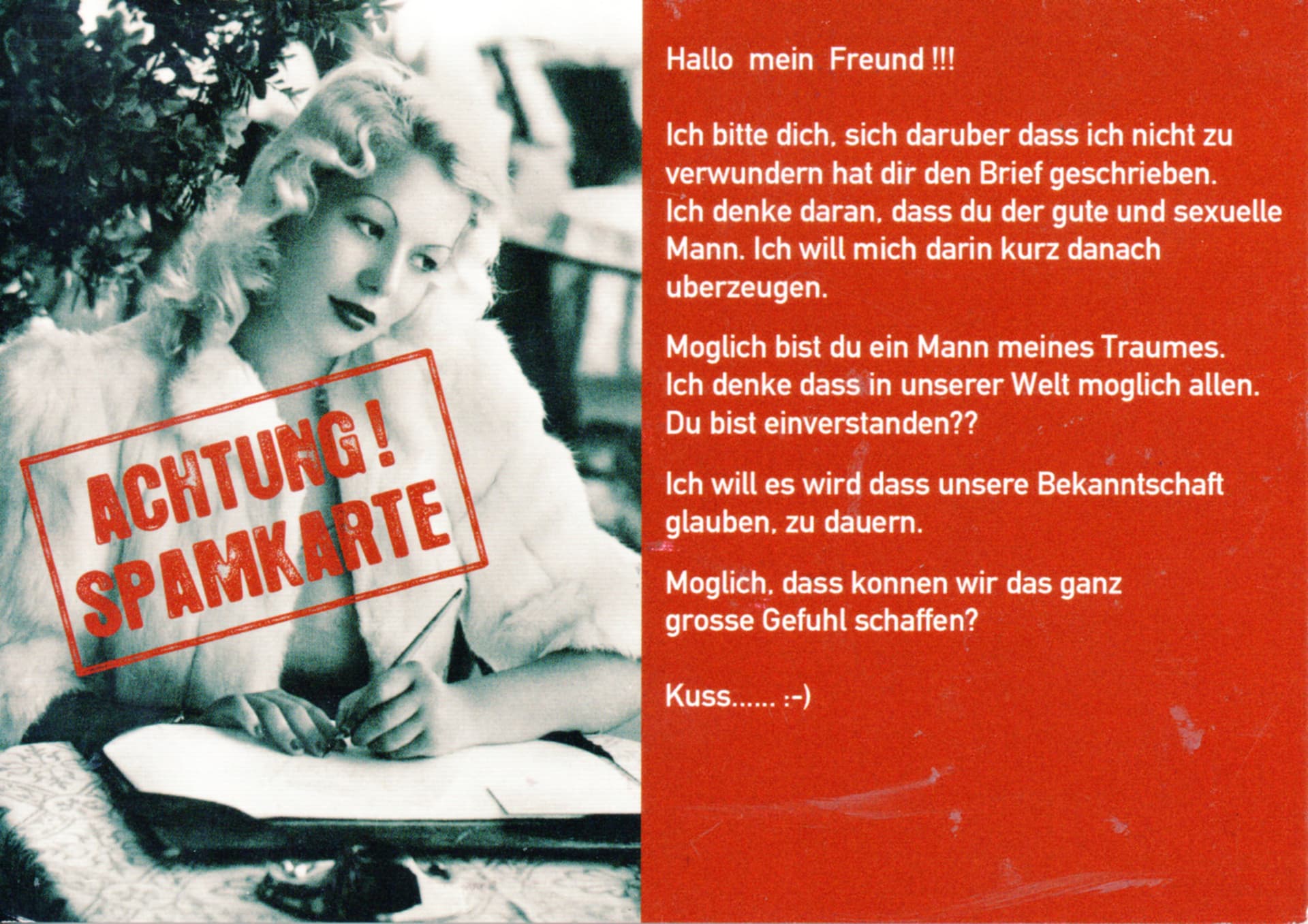 ACHTUNG!
SPAMKARTE

Hallo mein Freund !!!

Ich bitte dich, sich daruber dass ich nicht zu verwundern hat dir den Brief geschrieben. Ich denke daran, dass du der gute und sexuelle Mann. Ich will mich darin kurz danach uberzeugen.

Moglich bist du ein Mann meines Traumes. Ich denke dass in unserer Welt moglich allen. Du bist einverstanden??

Ich will es wird dass unsere Bekanntschaft glauben, zu dauern.

Moglich, dass konnen wir das ganz grosse Gefuhl schaffen?

Kuss...... :-)